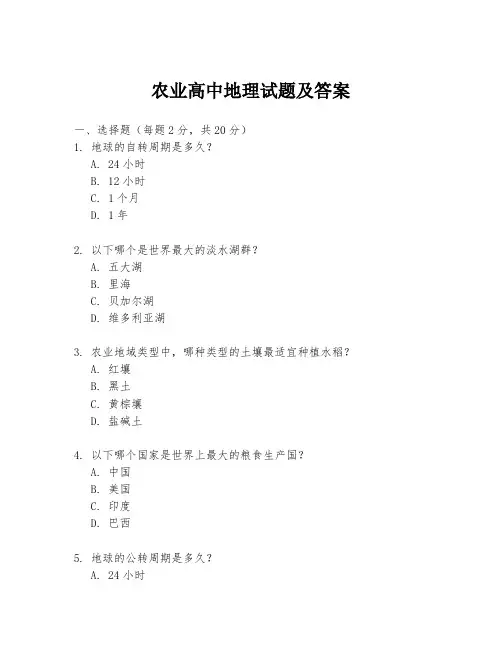 农业高中地理试题及答案

一、选择题（每题 2 分，共 20 分）
1. 地球的自转周期是多久？
A. 24 小时
B. 12 小时
C. 1 个月
D. 1 年

2. 以下哪个是世界最大的淡水湖群？
A. 五大湖
B. 里海
C. 贝加尔湖
D. 维多利亚湖

3. 农业地域类型中，哪种类型的土壤最适宜种植水稻？
A. 红壤
B. 黑土
C. 黄棕壤
D. 盐碱土

4. 以下哪个国家是世界上最大的粮食生产国？
A. 中国
B. 美国
C. 印度
D. 巴西

5. 地球的公转周期是多久？
A. 24 小时